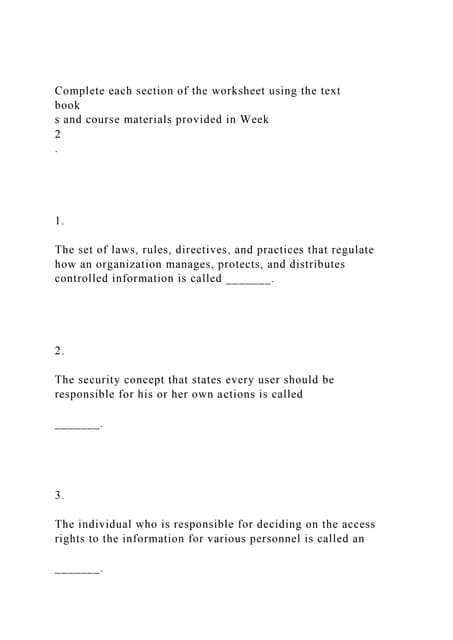 Complete each section of the worksheet using the text book
s and course materials provided in Week
2
.

1.

The set of laws, rules, directives, and practices that regulate how an organization manages, protects, and distributes controlled information is called _______.

2.

The security concept that states every user should be responsible for his or her own actions is called

_______.

3.

The individual who is responsible for deciding on the access rights to the information for various personnel is called an

_______.